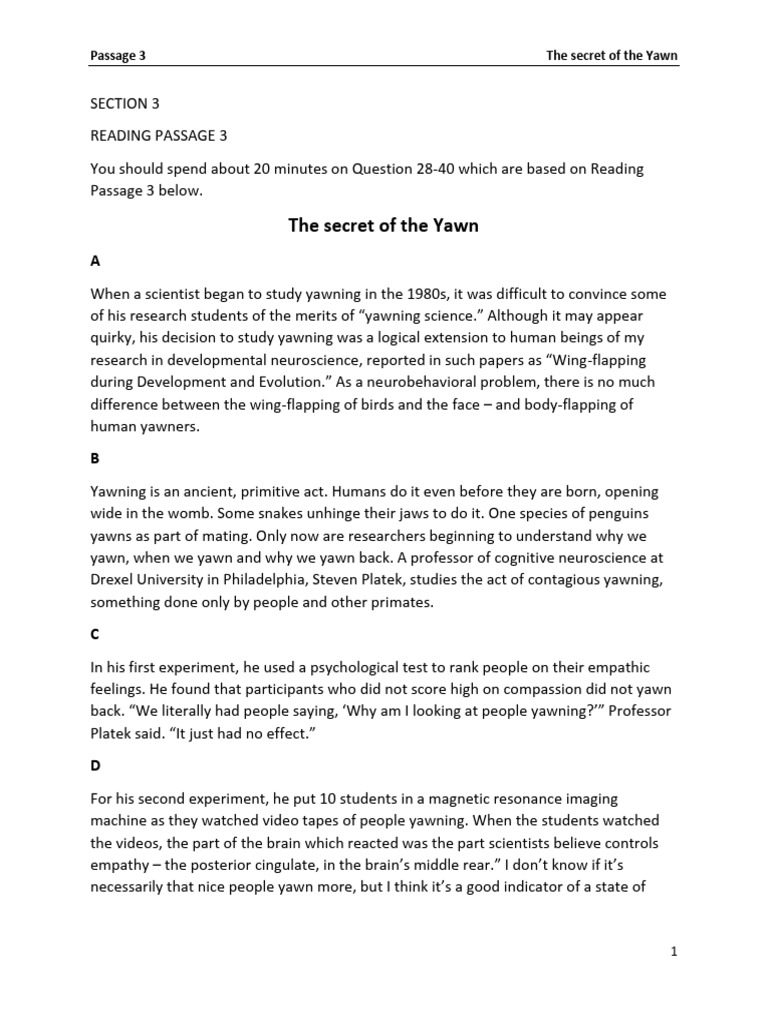 Passage 3

The secret of the Yawn

SECTION 3

READING PASSAGE 3

You should spend about 20 minutes on Question 28-40 which are based on Reading Passage 3 below.

The secret of the Yawn

A

When a scientist began to study yawning in the 1980s, it was difficult to convince some of his research students of the merits of "yawning science." Although it may appear quirky, his decision to study yawning was a logical extension to human beings of my research in developmental neuroscience, reported in such papers as "Wing-flapping during Development and Evolution." As a neurobehavioral problem, there is no much difference between the wing-flapping of birds and the face – and body-flapping of human yawners.

B

Yawning is an ancient, primitive act. Humans do it even before they are born, opening wide in the womb. Some snakes unhinge their jaws to do it. One species of penguins yawns as part of mating. Only now are researchers beginning to understand why we yawn, when we yawn and why we yawn back. A professor of cognitive neuroscience at Drexel University in Philadelphia, Steven Platek, studies the act of contagious yawning, something done only by people and other primates.

C

In his first experiment, he used a psychological test to rank people on their empathic feelings. He found that participants who did not score high on compassion did not yawn back. "We literally had people saying, 'Why am I looking at people yawning?'" Professor Platek said. "It just had no effect."

D

For his second experiment, he put 10 students in a magnetic resonance imaging machine as they watched video tapes of people yawning. When the students watched the videos, the part of the brain which reacted was the part scientists believe controls empathy – the posterior cingulate, in the brain's middle rear." I don't know if it's necessarily that nice people yawn more, but I think it's a good indicator of a state of

1